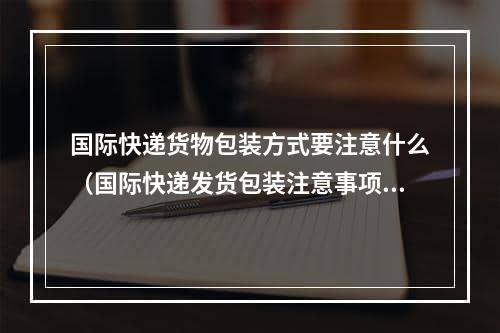 国际快递货物包装方式要注意什么（国际快递发货包装注意事项...